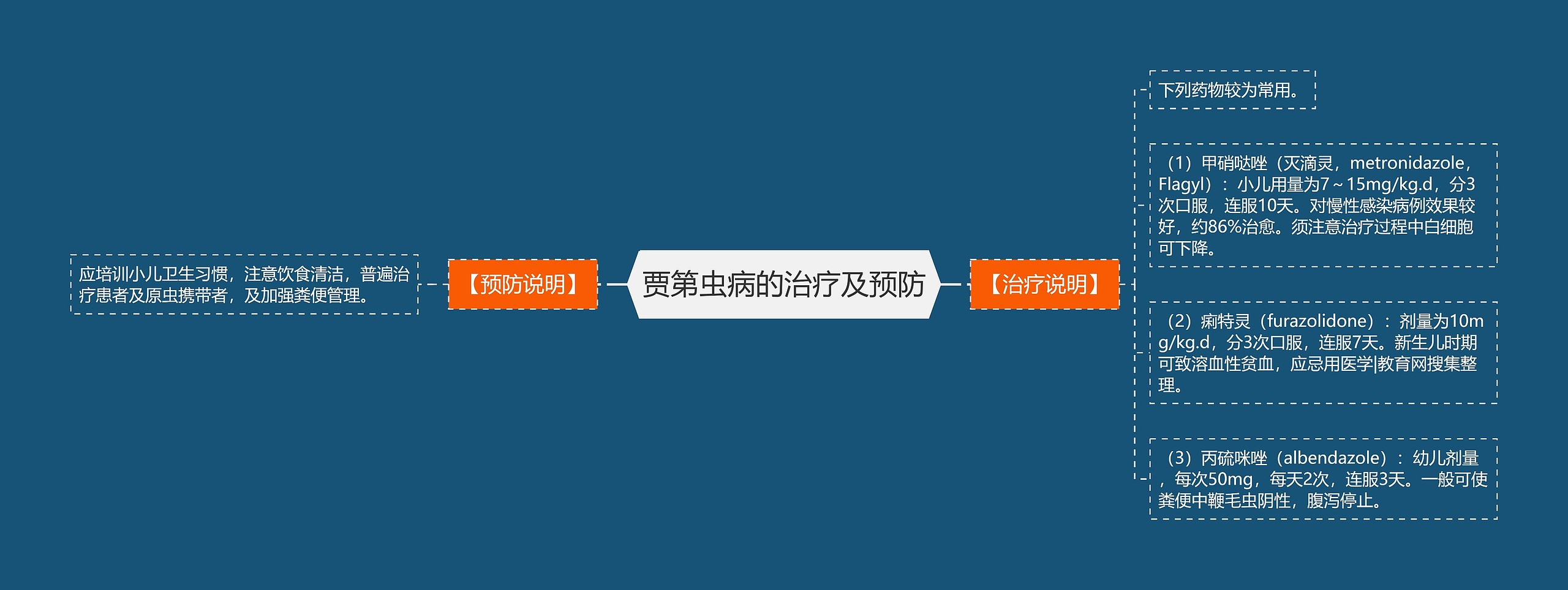 贾第虫病的治疗及预防

【预防说明】

应培训小儿卫生习惯，注意饮食清洁，普遍治疗患者及原虫携带者，及加强粪便管理。

【治疗说明】

下列药物较为常用。

（1）甲硝哒唑（灭滴灵，metronidazole，Flagyl）：小儿用量为7～15mg/kg.d，分3次口服，连服10天。对慢性感染病例效果较好，约86%治愈。须注意治疗过程中白细胞可下降。

（2）痢特灵（furazolidone）：剂量为10mg/kg.d，分3次口服，连服7天。新生儿时期可致溶血性贫血，应忌用医学|教育网搜集整理。

（3）丙硫咪唑（albendazole）：幼儿剂量，每次50mg，每天2次，连服3天。一般可使粪便中鞭毛虫阴性，腹泻停止。